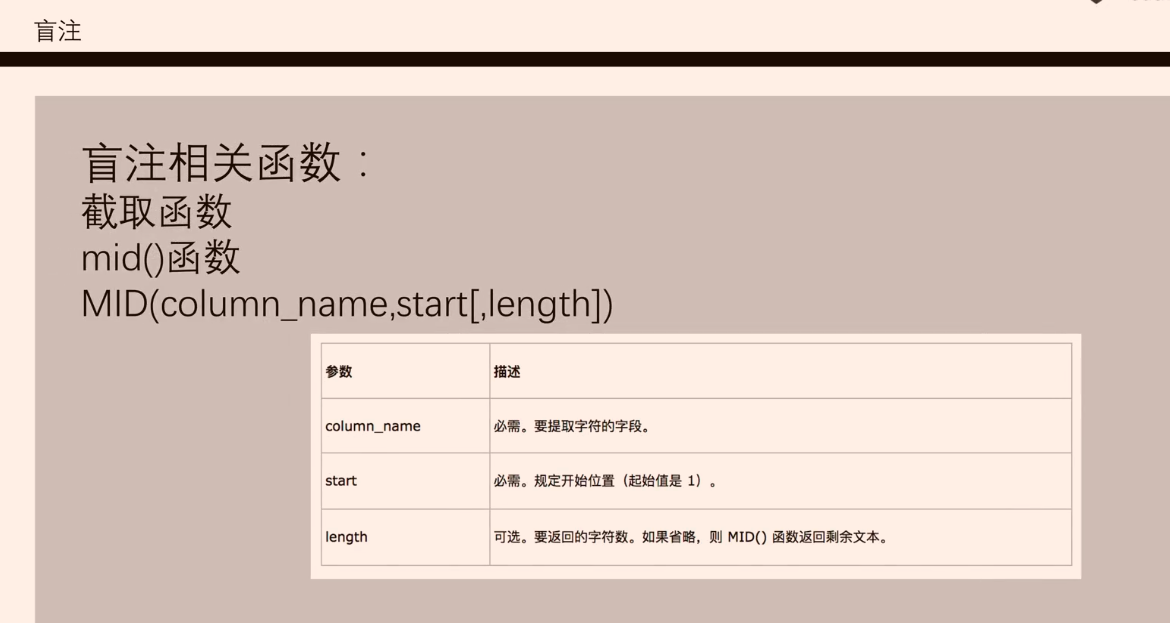 盲注

盲注相关函数：
截取函数
mid()函数
MID(column_name,start[,length])

| 参数 | 描述 |
|---|---|
| column_name | 必需。要提取字符的字段。 |
| start | 必需。规定开始位置（起始值是1）。 |
| length | 可选。要返回的字符数。如果省略，则MID()函数返回剩余文本。 |